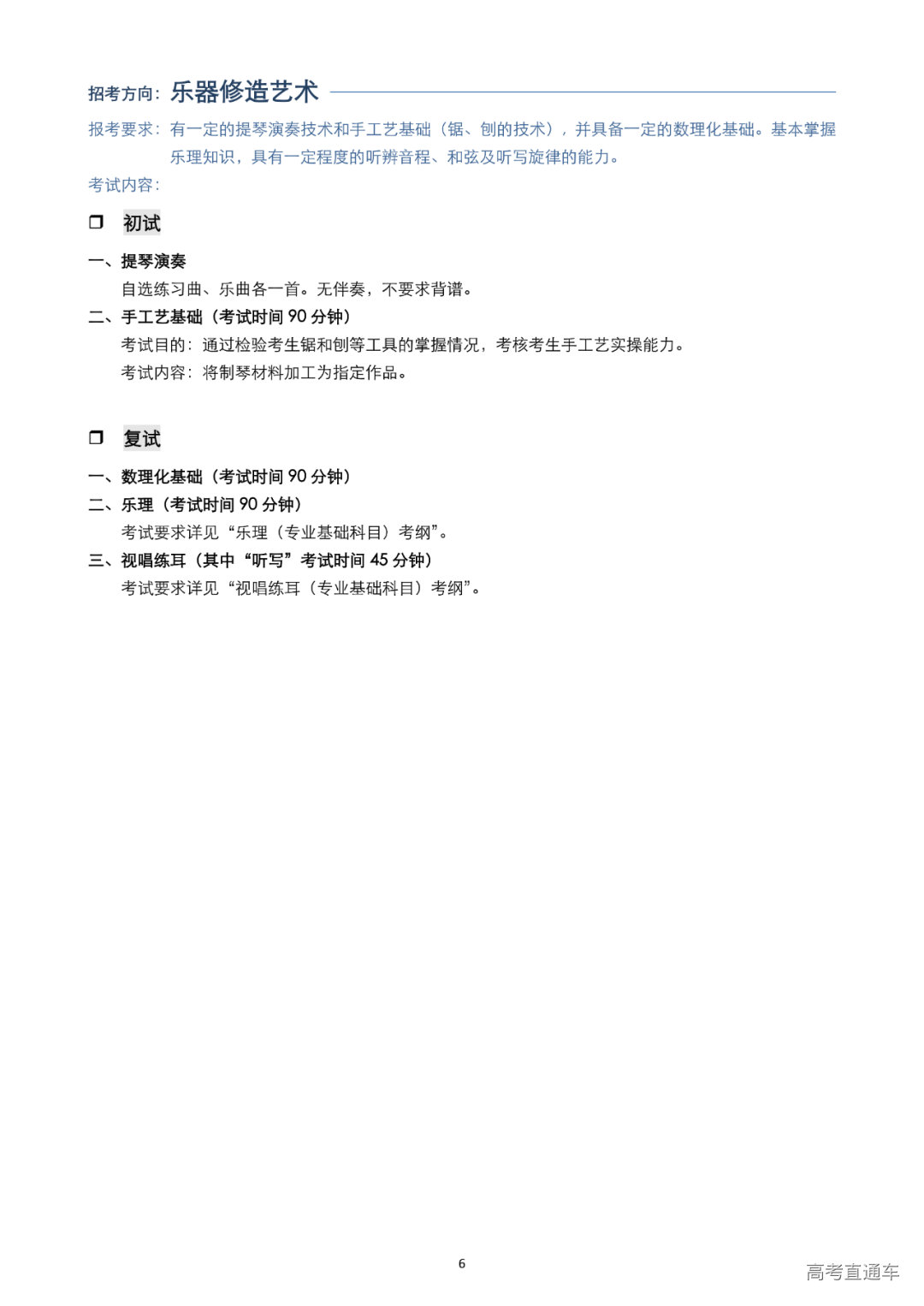 招考方向：乐器修造艺术

报考要求：有一定的提琴演奏技术和手工艺基础（锯、刨的技术），并具备一定的数理化基础。基本掌握乐理知识，具有一定程度的听辨音程、和弦及听写旋律的能力。

考试内容：

❒ 初试

一、提琴演奏

自选练习曲、乐曲各一首。无伴奏，不要求背谱。

二、手工艺基础（考试时间 90 分钟）

考试目的：通过检验考生锯和刨等工具的掌握情况，考核考生手工艺实操能力。

考试内容：将制琴材料加工为指定作品。

❒ 复试

一、数理化基础（考试时间 90 分钟）

二、乐理（考试时间 90 分钟）

考试要求详见“乐理（专业基础科目）考纲”。

三、视唱练耳（其中“听写”考试时间 45 分钟）

考试要求详见“视唱练耳（专业基础科目）考纲”。

6

高考直通车